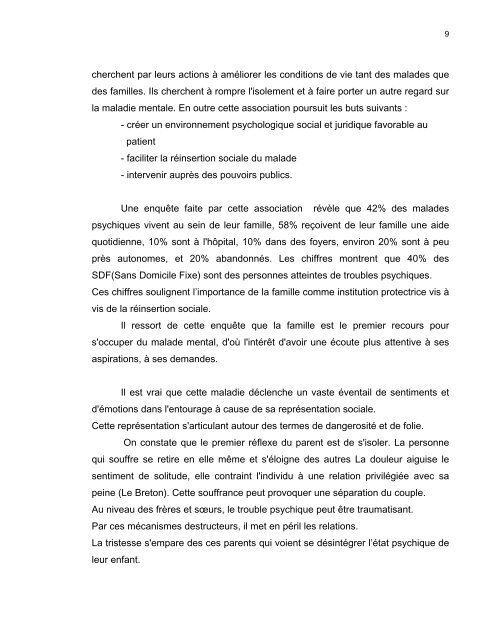 9

cherchent par leurs actions à améliorer les conditions de vie tant des malades que des familles. Ils cherchent à rompre l'isolement et à faire porter un autre regard sur la maladie mentale. En outre cette association poursuit les buts suivants :

- créer un environnement psychologique social et juridique favorable au patient
- faciliter la réinsertion sociale du malade
- intervenir auprès des pouvoirs publics.

Une enquête faite par cette association révèle que 42% des malades psychiques vivent au sein de leur famille, 58% reçoivent de leur famille une aide quotidienne, 10% sont à l'hôpital, 10% dans des foyers, environ 20% sont à peu près autonomes, et 20% abandonnés. Les chiffres montrent que 40% des SDF(Sans Domicile Fixe) sont des personnes atteintes de troubles psychiques.
Ces chiffres soulignent l'importance de la famille comme institution protectrice vis à vis de la réinsertion sociale.

Il ressort de cette enquête que la famille est le premier recours pour s'occuper du malade mental, d'où l'intérêt d'avoir une écoute plus attentive à ses aspirations, à ses demandes.

Il est vrai que cette maladie déclenche un vaste éventail de sentiments et d'émotions dans l'entourage à cause de sa représentation sociale.
Cette représentation s'articulant autour des termes de dangerosité et de folie.

On constate que le premier réflexe du parent est de s'isoler. La personne qui souffre se retire en elle même et s'éloigne des autres La douleur aiguise le sentiment de solitude, elle contraint l'individu à une relation privilégiée avec sa peine (Le Breton). Cette souffrance peut provoquer une séparation du couple.
Au niveau des frères et sœurs, le trouble psychique peut être traumatisant.
Par ces mécanismes destructeurs, il met en péril les relations.
La tristesse s'empare des ces parents qui voient se désintégrer l'état psychique de leur enfant.